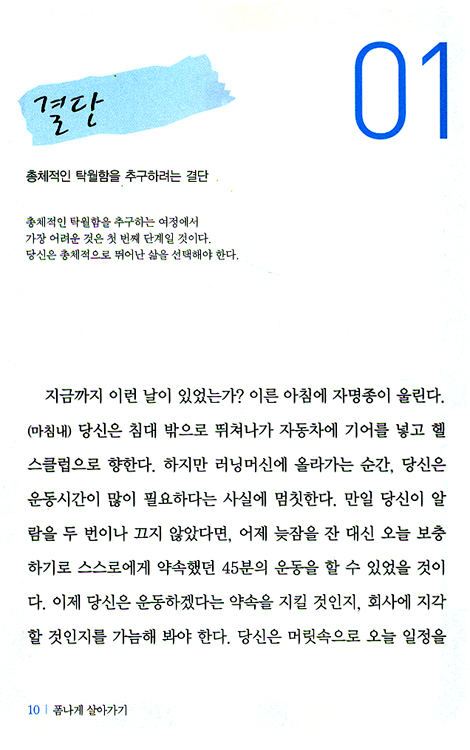 01

결단

총체적인 탁월함을 추구하려는 결단

총체적인 탁월함을 추구하는 여정에서
가장 어려운 것은 첫 번째 단계일 것이다.
당신은 총체적으로 뛰어난 삶을 선택해야 한다.

지금까지 이런 날이 있었는가? 이른 아침에 자명종이 울린다. (마침내) 당신은 침대 밖으로 뛰쳐나가 자동차에 기어를 넣고 헬스클럽으로 향한다. 하지만 러닝머신에 올라가는 순간, 당신은 운동시간이 많이 필요하다는 사실에 멈칫한다. 만일 당신이 알람을 두 번이나 끄지 않았다면, 어제 늦잠을 잔 대신 오늘 보충하기로 스스로에게 약속했던 45분의 운동을 할 수 있었을 것이다. 이제 당신은 운동하겠다는 약속을 지킬 것인지, 회사에 지각할 것인지를 가늠해 봐야 한다. 당신은 머릿속으로 오늘 일정을

10 | 폼나게 살아가기